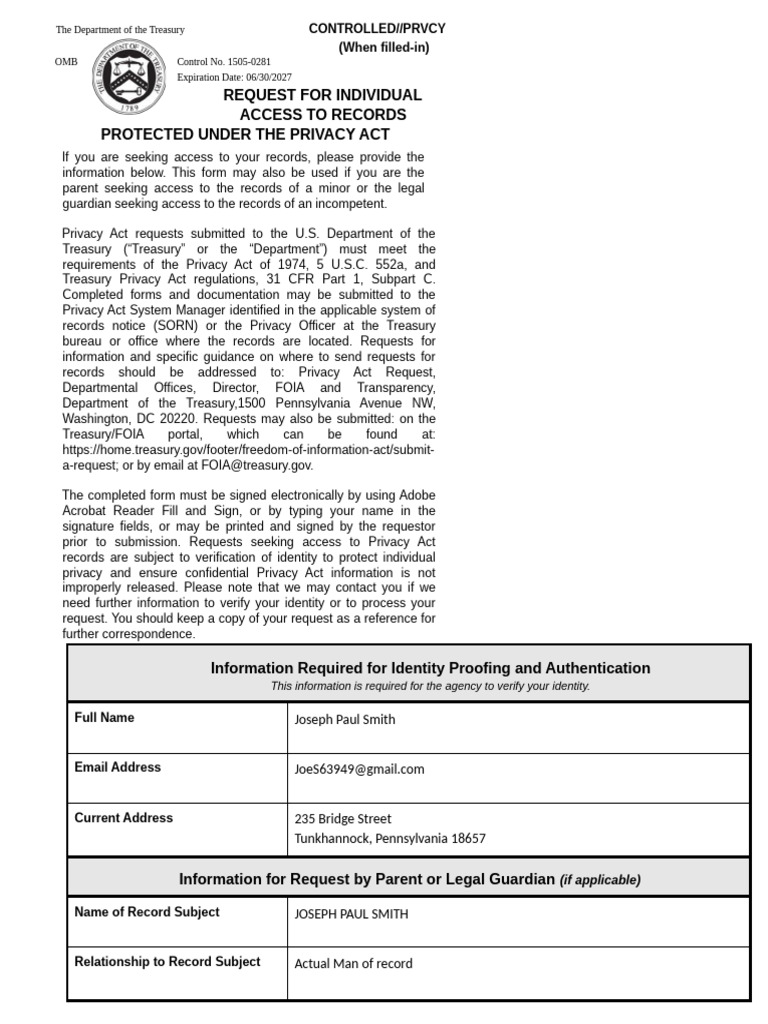 The Department of the Treasury

CONTROLLED//PRVCY
(When filled-in)

OMB

Control No. 1505-0281
Expiration Date: 06/30/2027

REQUEST FOR INDIVIDUAL ACCESS TO RECORDS PROTECTED UNDER THE PRIVACY ACT

If you are seeking access to your records, please provide the information below. This form may also be used if you are the parent seeking access to the records of a minor or the legal guardian seeking access to the records of an incompetent.

Privacy Act requests submitted to the U.S. Department of the Treasury ("Treasury" or the "Department") must meet the requirements of the Privacy Act of 1974, 5 U.S.C. 552a, and Treasury Privacy Act regulations, 31 CFR Part 1, Subpart C. Completed forms and documentation may be submitted to the Privacy Act System Manager identified in the applicable system of records notice (SORN) or the Privacy Officer at the Treasury bureau or office where the records are located. Requests for information and specific guidance on where to send requests for records should be addressed to: Privacy Act Request, Departmental Offices, Director, FOIA and Transparency, Department of the Treasury,1500 Pennsylvania Avenue NW, Washington, DC 20220. Requests may also be submitted: on the Treasury/FOIA portal, which can be found at: https://home.treasury.gov/footer/freedom-of-information-act/submit-a-request; or by email at FOIA@treasury.gov.

The completed form must be signed electronically by using Adobe Acrobat Reader Fill and Sign, or by typing your name in the signature fields, or may be printed and signed by the requestor prior to submission. Requests seeking access to Privacy Act records are subject to verification of identity to protect individual privacy and ensure confidential Privacy Act information is not improperly released. Please note that we may contact you if we need further information to verify your identity or to process your request. You should keep a copy of your request as a reference for further correspondence.

Information Required for Identity Proofing and Authentication
This information is required for the agency to verify your identity.

Full Name
Joseph Paul Smith

Email Address
JoeS63949@gmail.com

Current Address
235 Bridge Street
Tunkhannock, Pennsylvania 18657

Information for Request by Parent or Legal Guardian (if applicable)

Name of Record Subject
JOSEPH PAUL SMITH

Relationship to Record Subject
Actual Man of record